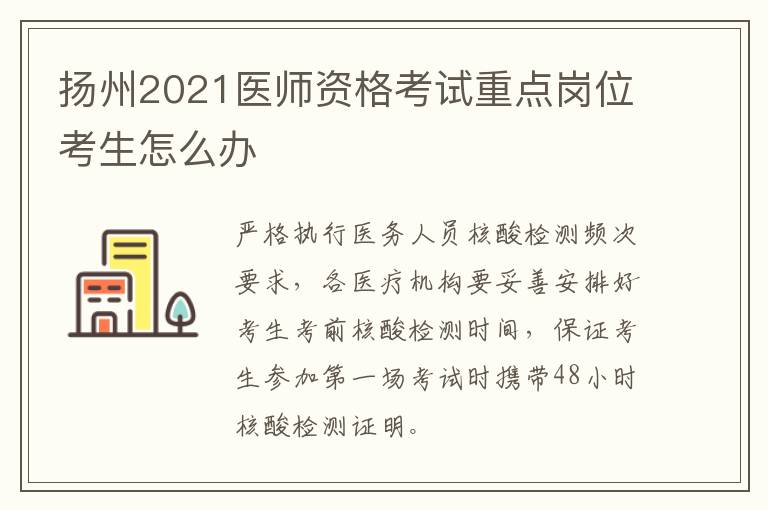 扬州2021医师资格考试重点岗位考生怎么办

严格执行医务人员核酸检测频次要求，各医疗机构要妥善安排好考生考前核酸检测时间，保证考生参加第一场考试时携带48小时核酸检测证明。